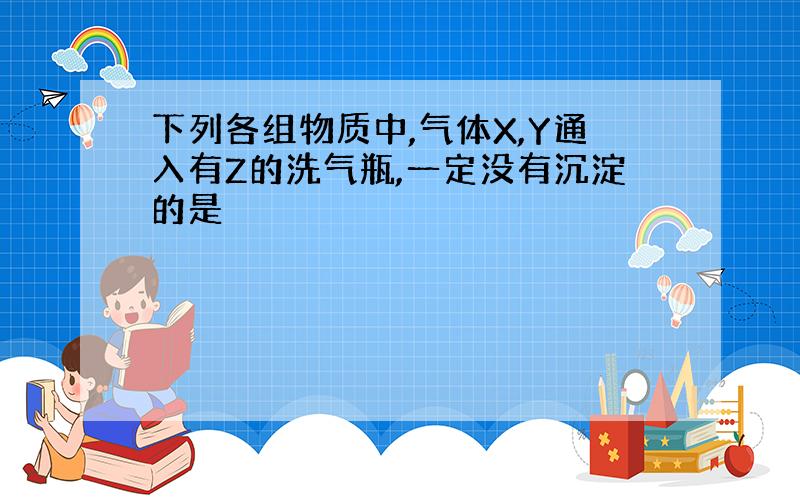 下列各组物质中,气体X,Y通入有Z的洗气瓶,一定没有沉淀的是